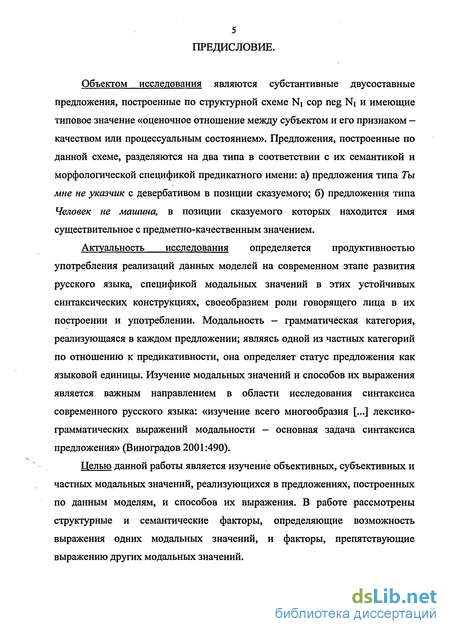 5

ПРЕДИСЛОВИЕ.

Объектом исследования являются субстантивные двусоставные предложения, построенные по структурной схеме $N_1$ cop neg $N_1$ и имеющие типовое значение «оценочное отношение между субъектом и его признаком – качеством или процессуальным состоянием». Предложения, построенные по данной схеме, разделяются на два типа в соответствии с их семантикой и морфологической спецификой предикатного имени: а) предложения типа Ты мне не указчик с девербативом в позиции сказуемого; б) предложения типа Человек не машина, в позиции сказуемого которых находится имя существительное с предметно-качественным значением.

Актуальность исследования определяется продуктивностью употребления реализаций данных моделей на современном этапе развития русского языка, спецификой модальных значений в этих устойчивых синтаксических конструкциях, своеобразием роли говорящего лица в их построении и употреблении. Модальность – грамматическая категория, реализующаяся в каждом предложении; являясь одной из частных категорий по отношению к предикативности, она определяет статус предложения как языковой единицы. Изучение модальных значений и способов их выражения является важным направлением в области исследования синтаксиса современного русского языка: «изучение всего многообразия [...] лексико-грамматических выражений модальности – основная задача синтаксиса предложения» (Виноградов 2001:490).

Целью данной работы является изучение объективных, субъективных и частных модальных значений, реализующихся в предложениях, построенных по данным моделям, и способов их выражения. В работе рассмотрены структурные и семантические факторы, определяющие возможность выражения одних модальных значений, и факторы, препятствующие выражению других модальных значений.

dsLib.net
библиотека диссертаций